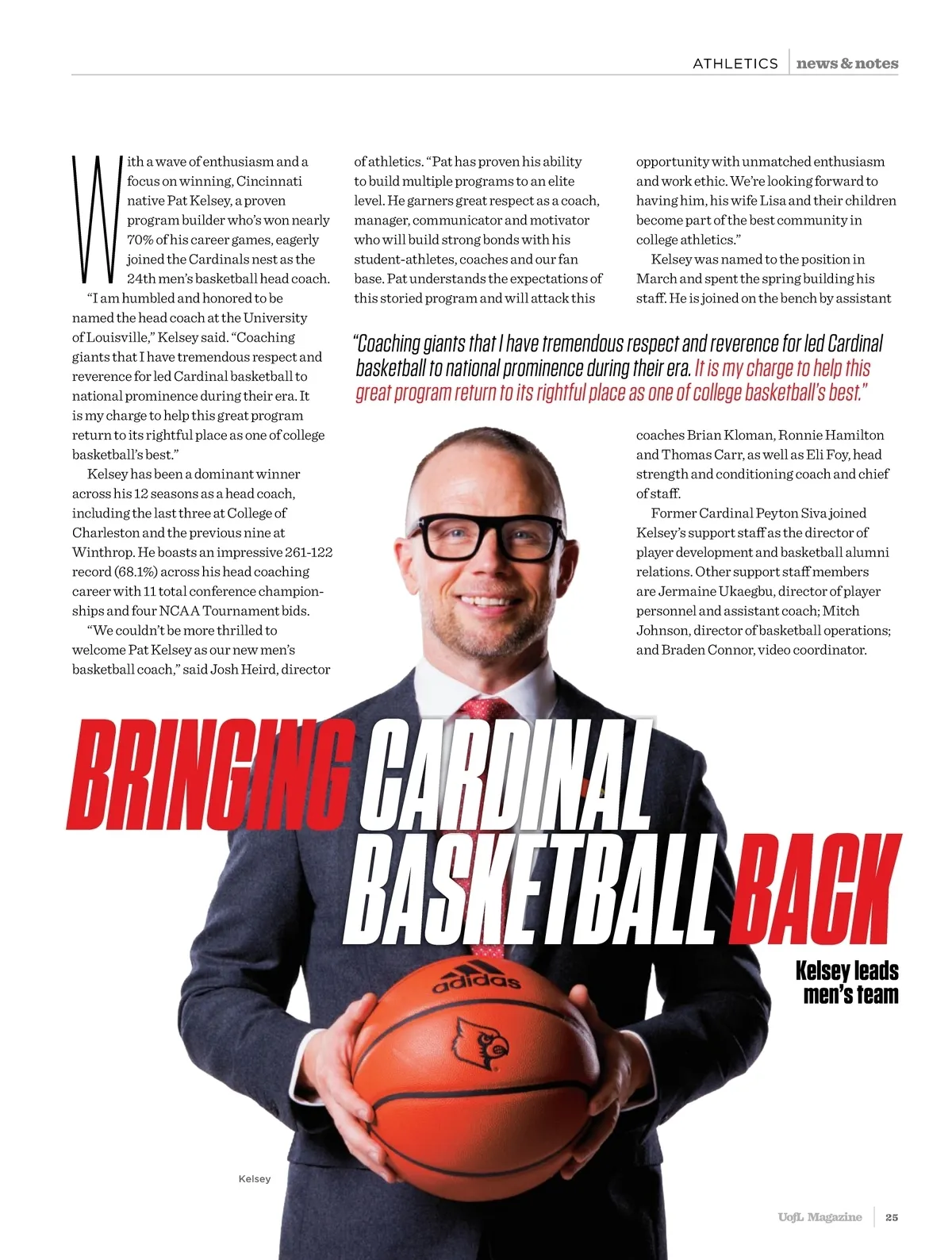 ATHLETICS | news & notes

With a wave of enthusiasm and a focus on winning, Cincinnati native Pat Kelsey, a proven program builder who's won nearly 70% of his career games, eagerly joined the Cardinals nest as the 24th men's basketball head coach.

"I am humbled and honored to be named the head coach at the University of Louisville," Kelsey said. "Coaching giants that I have tremendous respect and reverence for led Cardinal basketball to national prominence during their era. It is my charge to help this great program return to its rightful place as one of college basketball's best."

Kelsey has been a dominant winner across his 12 seasons as a head coach, including the last three at College of Charleston and the previous nine at Winthrop. He boasts an impressive 261-122 record (68.1%) across his head coaching career with 11 total conference championships and four NCAA Tournament bids.

"We couldn't be more thrilled to welcome Pat Kelsey as our new men's basketball coach," said Josh Heird, director of athletics. "Pat has proven his ability to build multiple programs to an elite level. He garners great respect as a coach, manager, communicator and motivator who will build strong bonds with his student-athletes, coaches and our fan base. Pat understands the expectations of this storied program and will attack this opportunity with unmatched enthusiasm and work ethic. We're looking forward to having him, his wife Lisa and their children become part of the best community in college athletics."

Kelsey was named to the position in March and spent the spring building his staff. He is joined on the bench by assistant coaches Brian Kloman, Ronnie Hamilton and Thomas Carr, as well as Eli Foy, head strength and conditioning coach and chief of staff.

Former Cardinal Peyton Siva joined Kelsey's support staff as the director of player development and basketball alumni relations. Other support staff members are Jermaine Ukaegbu, director of player personnel and assistant coach; Mitch Johnson, director of basketball operations; and Braden Connor, video coordinator.

"Coaching giants that I have tremendous respect and reverence for led Cardinal basketball to national prominence during their era. It is my charge to help this great program return to its rightful place as one of college basketball's best."

BRINGING CARDINAL BASKETBALL BACK

Kelsey leads men's team

adidas

Kelsey

UofL Magazine | 25